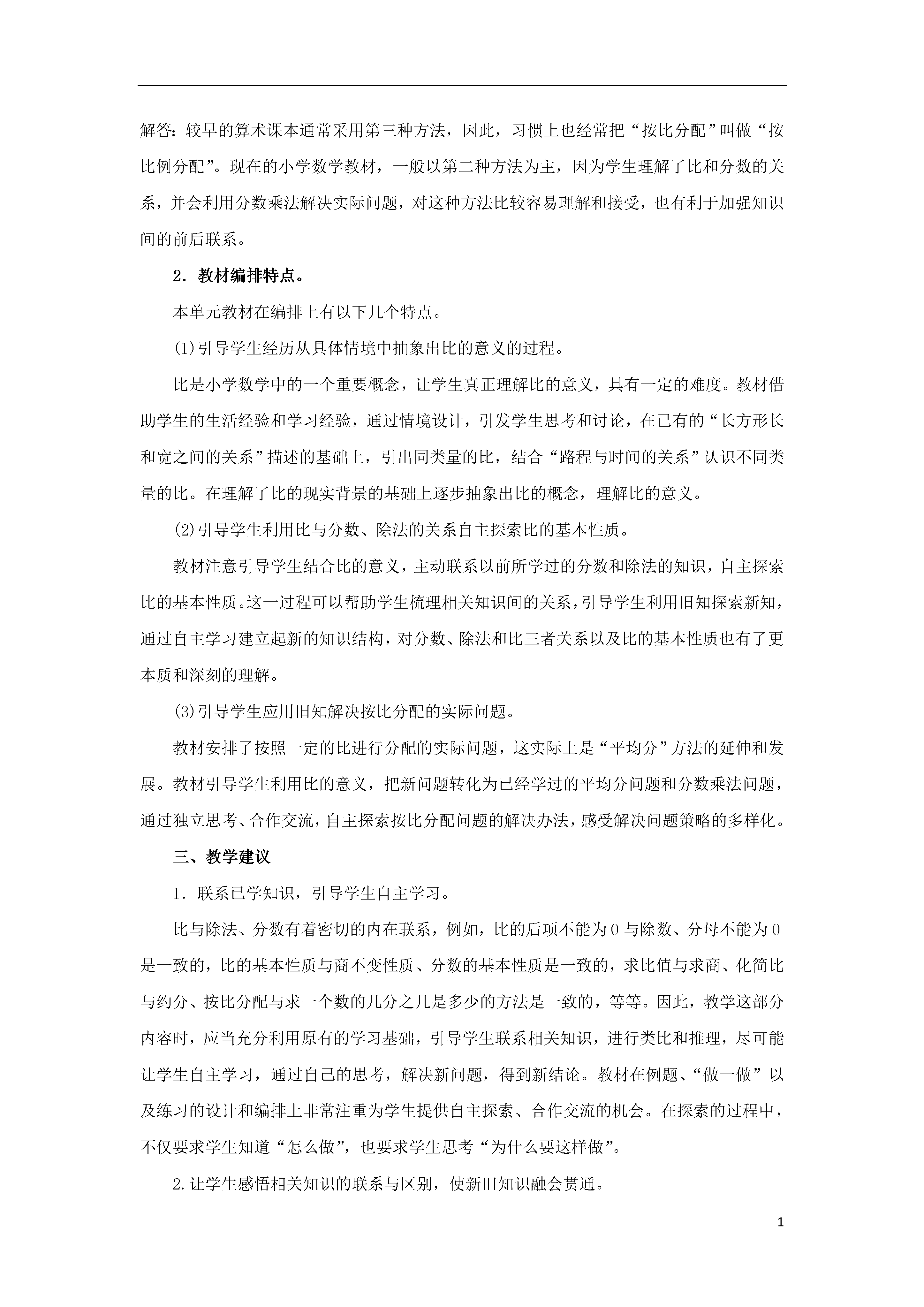 解答：较早的算术课本通常采用第三种方法，因此，习惯上也经常把“按比分配”叫做“按比例分配”。现在的小学数学教材，一般以第二种方法为主，因为学生理解了比和分数的关系，并会利用分数乘法解决实际问题，对这种方法比较容易理解和接受，也有利于加强知识间的前后联系。

2．教材编排特点。

本单元教材在编排上有以下几个特点。

(1)引导学生经历从具体情境中抽象出比的意义的过程。

比是小学数学中的一个重要概念，让学生真正理解比的意义，具有一定的难度。教材借助学生的生活经验和学习经验，通过情境设计，引发学生思考和讨论，在已有的“长方形长和宽之间的关系”描述的基础上，引出同类量的比，结合“路程与时间的关系”认识不同类量的比。在理解了比的现实背景的基础上逐步抽象出比的概念，理解比的意义。

(2)引导学生利用比与分数、除法的关系自主探索比的基本性质。

教材注意引导学生结合比的意义，主动联系以前所学过的分数和除法的知识，自主探索比的基本性质。这一过程可以帮助学生梳理相关知识间的关系，引导学生利用旧知探索新知，通过自主学习建立起新的知识结构，对分数、除法和比三者关系以及比的基本性质也有了更本质和深刻的理解。

(3)引导学生应用旧知解决按比分配的实际问题。

教材安排了按照一定的比进行分配的实际问题，这实际上是“平均分”方法的延伸和发展。教材引导学生利用比的意义，把新问题转化为已经学过的平均分问题和分数乘法问题，通过独立思考、合作交流，自主探索按比分配问题的解决办法，感受解决问题策略的多样化。

三、教学建议

1．联系已学知识，引导学生自主学习。

比与除法、分数有着密切的内在联系，例如，比的后项不能为0与除数、分母不能为0是一致的，比的基本性质与商不变性质、分数的基本性质是一致的，求比值与求商、化简比与约分、按比分配与求一个数的几分之几是多少的方法是一致的，等等。因此，教学这部分内容时，应当充分利用原有的学习基础，引导学生联系相关知识，进行类比和推理，尽可能让学生自主学习，通过自己的思考，解决新问题，得到新结论。教材在例题、“做一做”以及练习的设计和编排上非常注重为学生提供自主探索、合作交流的机会。在探索的过程中，不仅要求学生知道“怎么做”，也要求学生思考“为什么要这样做”。

2.让学生感悟相关知识的联系与区别，使新旧知识融会贯通。

1